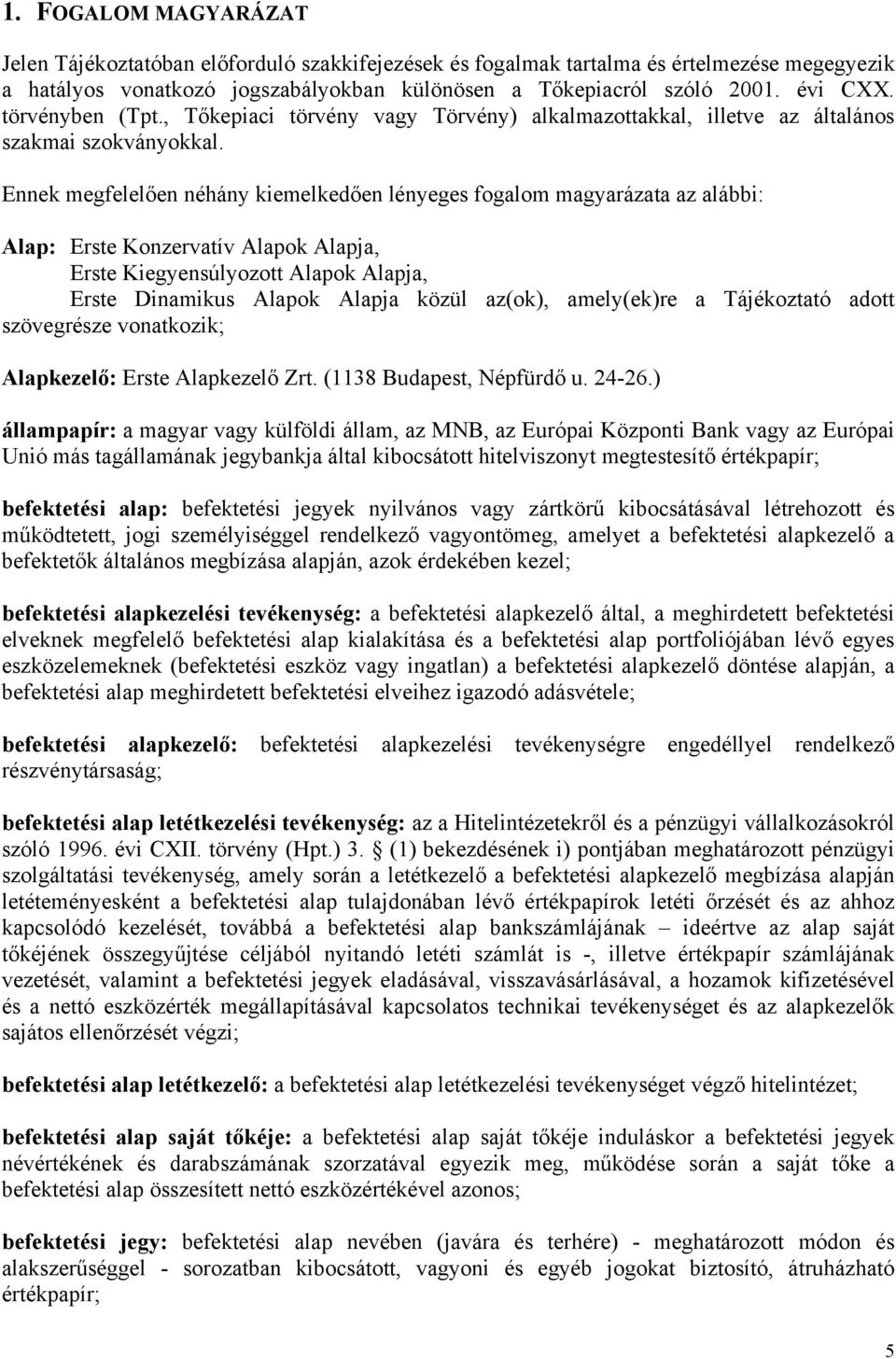 1. FOGALOM MAGYARÁZAT

Jelen Tájékoztatóban előforduló szakkifejezések és fogalmak tartalma és értelmezése megegyezik a hatályos vonatkozó jogszabályokban különösen a Tőkepiacról szóló 2001. évi CXX. törvényben (Tpt., Tőkepiaci törvény vagy Törvény) alkalmazottakkal, illetve az általános szakmai szokványokkal.

Ennek megfelelően néhány kiemelkedően lényeges fogalom magyarázata az alábbi:

Alap: Erste Konzervatív Alapok Alapja,
Erste Kiegyensúlyozott Alapok Alapja,
Erste Dinamikus Alapok Alapja közül az(ok), amely(ek)re a Tájékoztató adott szövegrésze vonatkozik;

Alapkezelő: Erste Alapkezelő Zrt. (1138 Budapest, Népfürdő u. 24-26.)

állampapír: a magyar vagy külföldi állam, az MNB, az Európai Központi Bank vagy az Európai Unió más tagállamának jegybankja által kibocsátott hitelviszonyt megtestesítő értékpapír;

befektetési alap: befektetési jegyek nyilvános vagy zártkörű kibocsátásával létrehozott és működtetett, jogi személyiséggel rendelkező vagyontömeg, amelyet a befektetési alapkezelő a befektetők általános megbízása alapján, azok érdekében kezel;

befektetési alapkezelési tevékenység: a befektetési alapkezelő által, a meghirdetett befektetési elveknek megfelelő befektetési alap kialakítása és a befektetési alap portfoliójában lévő egyes eszközelemeknek (befektetési eszköz vagy ingatlan) a befektetési alapkezelő döntése alapján, a befektetési alap meghirdetett befektetési elveihez igazodó adásvétele;

befektetési alapkezelő: befektetési alapkezelési tevékenységre engedéllyel rendelkező részvénytársaság;

befektetési alap letétkezelési tevékenység: az a Hitelintézetekről és a pénzügyi vállalkozásokról szóló 1996. évi CXII. törvény (Hpt.) 3. § (1) bekezdésének i) pontjában meghatározott pénzügyi szolgáltatási tevékenység, amely során a letétkezelő a befektetési alapkezelő megbízása alapján letéteményesként a befektetési alap tulajdonában lévő értékpapírok letéti őrzését és az ahhoz kapcsolódó kezelését, továbbá a befektetési alap bankszámlájának – ideértve az alap saját tőkéjének összegyűjtése céljából nyitandó letéti számlát is -, illetve értékpapír számlájának vezetését, valamint a befektetési jegyek eladásával, visszavásárlásával, a hozamok kifizetésével és a nettó eszközérték megállapításával kapcsolatos technikai tevékenységet és az alapkezelők sajátos ellenőrzését végzi;

befektetési alap letétkezelő: a befektetési alap letétkezelési tevékenységet végző hitelintézet;

befektetési alap saját tőkéje: a befektetési alap saját tőkéje induláskor a befektetési jegyek névértékének és darabszámának szorzatával egyezik meg, működése során a saját tőke a befektetési alap összesített nettó eszközértékével azonos;

befektetési jegy: befektetési alap nevében (javára és terhére) - meghatározott módon és alakszerűséggel - sorozatban kibocsátott, vagyoni és egyéb jogokat biztosító, átruházható értékpapír;

5